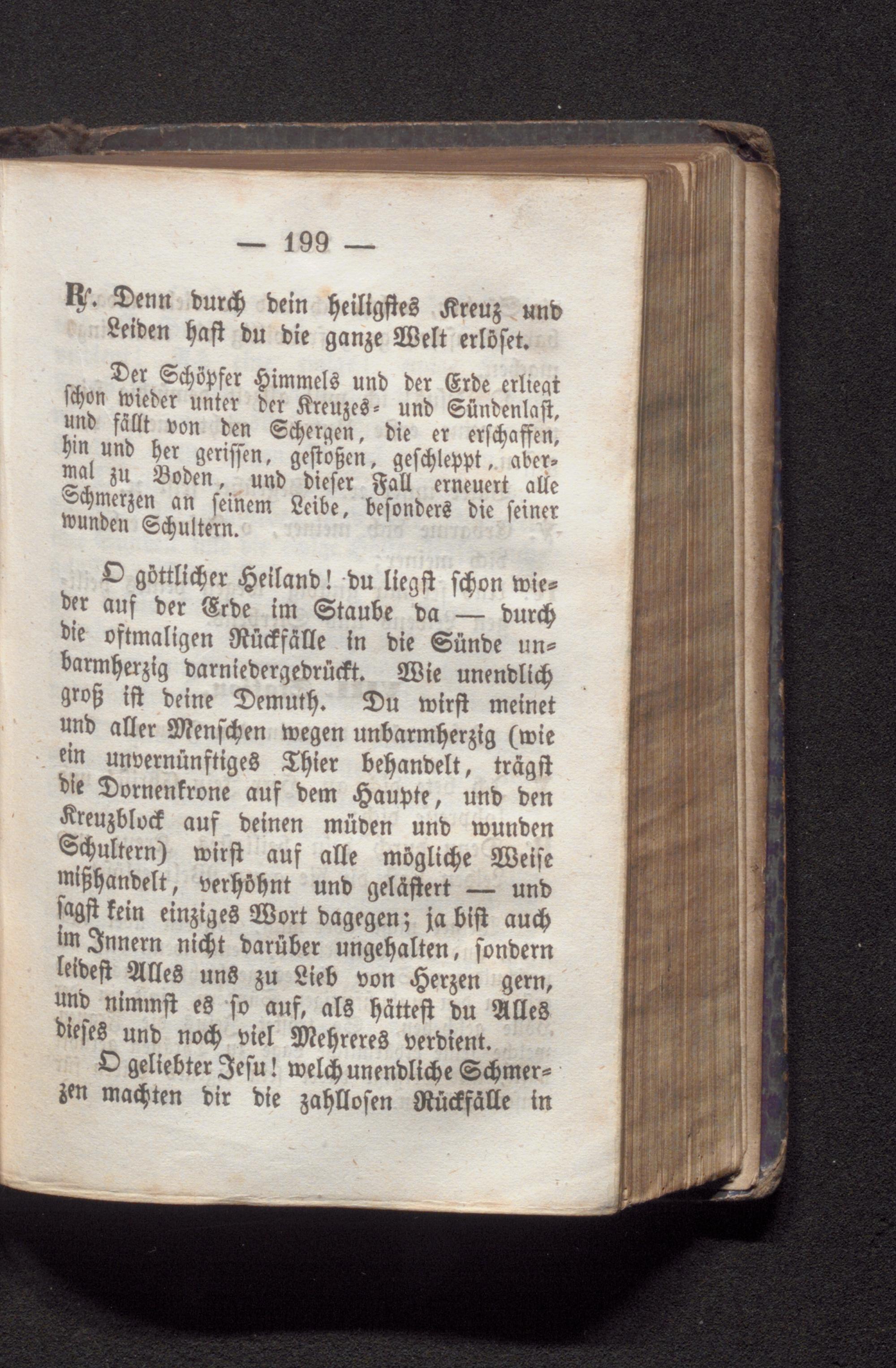 — 199 —

℟. Denn durch dein heiligstes Kreuz und Leiden hast du die ganze Welt erlöset.

Der Schöpfer Himmels und der Erde erliegt schon wieder unter der Kreuzes- und Sündenlast, und fällt von den Schergen, die er erschaffen, hin und her gerissen, gestoßen, geschleppt, abermal zu Boden, und dieser Fall erneuert alle Schmerzen an seinem Leibe, besonders die seiner wunden Schultern.

O göttlicher Heiland! du liegst schon wieder auf der Erde im Staube da — durch die oftmaligen Rückfälle in die Sünde unbarmherzig darniedergedrückt. Wie unendlich groß ist deine Demuth. Du wirst meinet und aller Menschen wegen unbarmherzig (wie ein unvernünftiges Thier behandelt, trägst die Dornenkrone auf dem Haupte, und den Kreuzblock auf deinen müden und wunden Schultern) wirst auf alle mögliche Weise mißhandelt, verhöhnt und gelästert — und sagst kein einziges Wort dagegen; ja bist auch im Innern nicht darüber ungehalten, sondern leidest Alles uns zu Lieb von Herzen gern, und nimmst es so auf, als hättest du Alles dieses und noch viel Mehreres verdient.

O geliebter Jesu! welch unendliche Schmerzen machten dir die zahllosen Rückfälle in